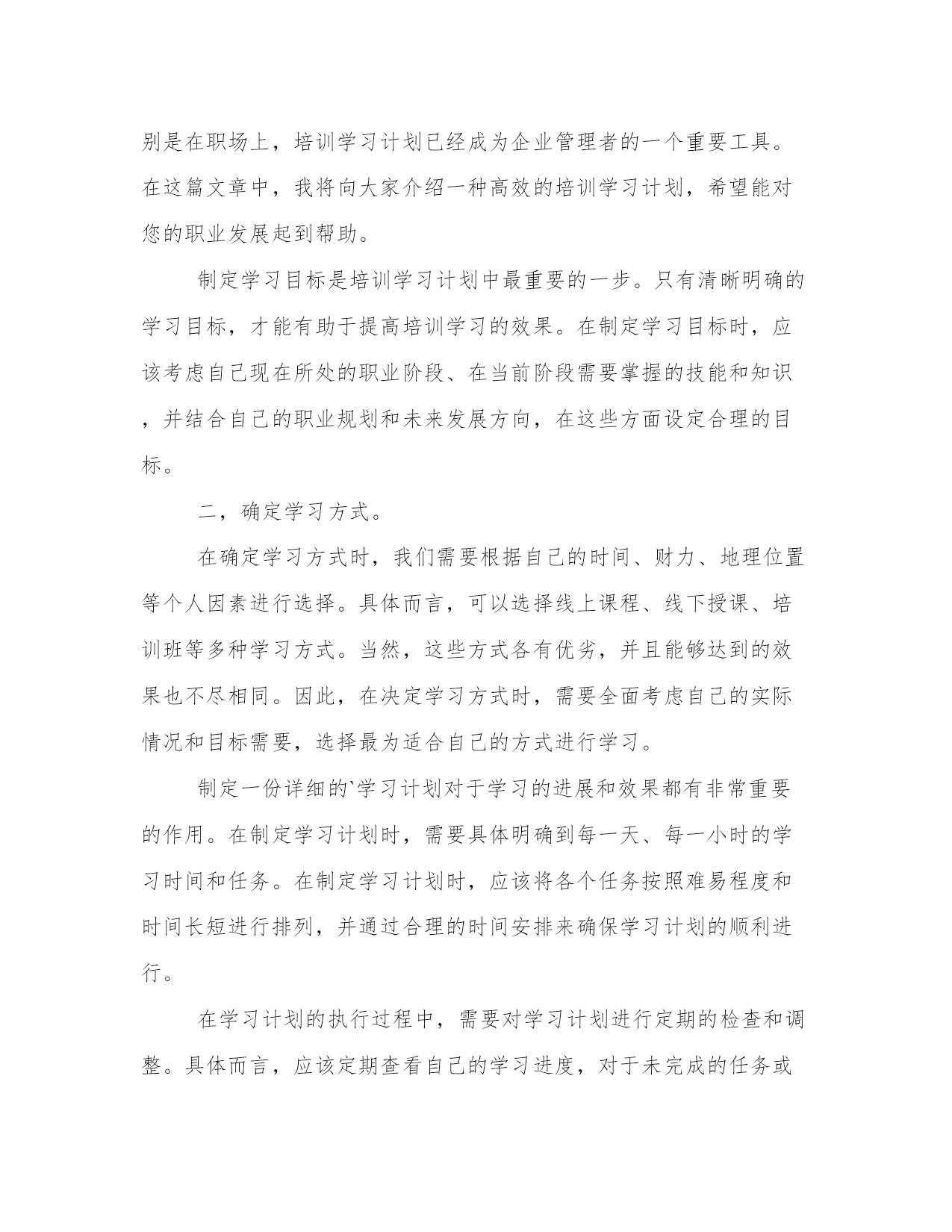 别是在职场上，培训学习计划已经成为企业管理者的一个重要工具。在这篇文章中，我将向大家介绍一种高效的培训学习计划，希望能对您的职业发展起到帮助。

制定学习目标是培训学习计划中最重要的一步。只有清晰明确的学习目标，才能有助于提高培训学习的效果。在制定学习目标时，应该考虑自己现在所处的职业阶段、在当前阶段需要掌握的技能和知识，并结合自己的职业规划和未来发展方向，在这些方面设定合理的目标。

二，确定学习方式。

在确定学习方式时，我们需要根据自己的时间、财力、地理位置等个人因素进行选择。具体而言，可以选择线上课程、线下授课、培训班等多种学习方式。当然，这些方式各有优劣，并且能够达到的效果也不尽相同。因此，在决定学习方式时，需要全面考虑自己的实际情况和目标需要，选择最为适合自己的方式进行学习。

制定一份详细的`学习计划对于学习的进展和效果都有非常重要的作用。在制定学习计划时，需要具体明确到每一天、每一小时的学习时间和任务。在制定学习计划时，应该将各个任务按照难易程度和时间长短进行排列，并通过合理的时间安排来确保学习计划的顺利进行。

在学习计划的执行过程中，需要对学习计划进行定期的检查和调整。具体而言，应该定期查看自己的学习进度，对于未完成的任务或